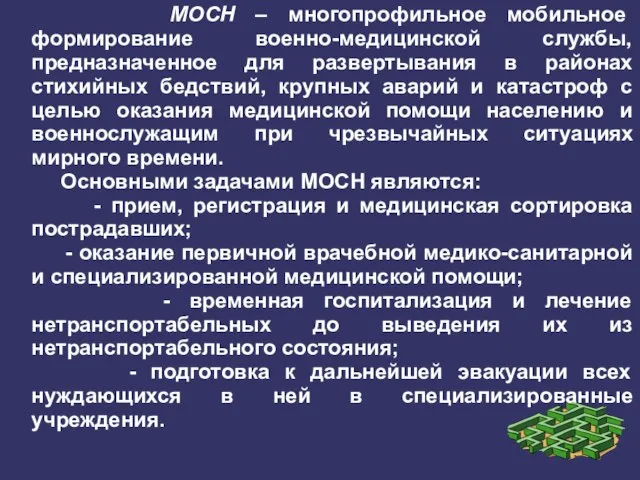 МОСН – многопрофильное мобильное формирование военно-медицинской службы, предназначенное для развертывания в районах стихийных бедствий, крупных аварий и катастроф с целью оказания медицинской помощи населению и военнослужащим при чрезвычайных ситуациях мирного времени.

Основными задачами МОСН являются:

- прием, регистрация и медицинская сортировка пострадавших;

- оказание первичной врачебной медико-санитарной и специализированной медицинской помощи;

- временная госпитализация и лечение нетранспортабельных до выведения их из нетранспортабельного состояния;

- подготовка к дальнейшей эвакуации всех нуждающихся в ней в специализированные учреждения.